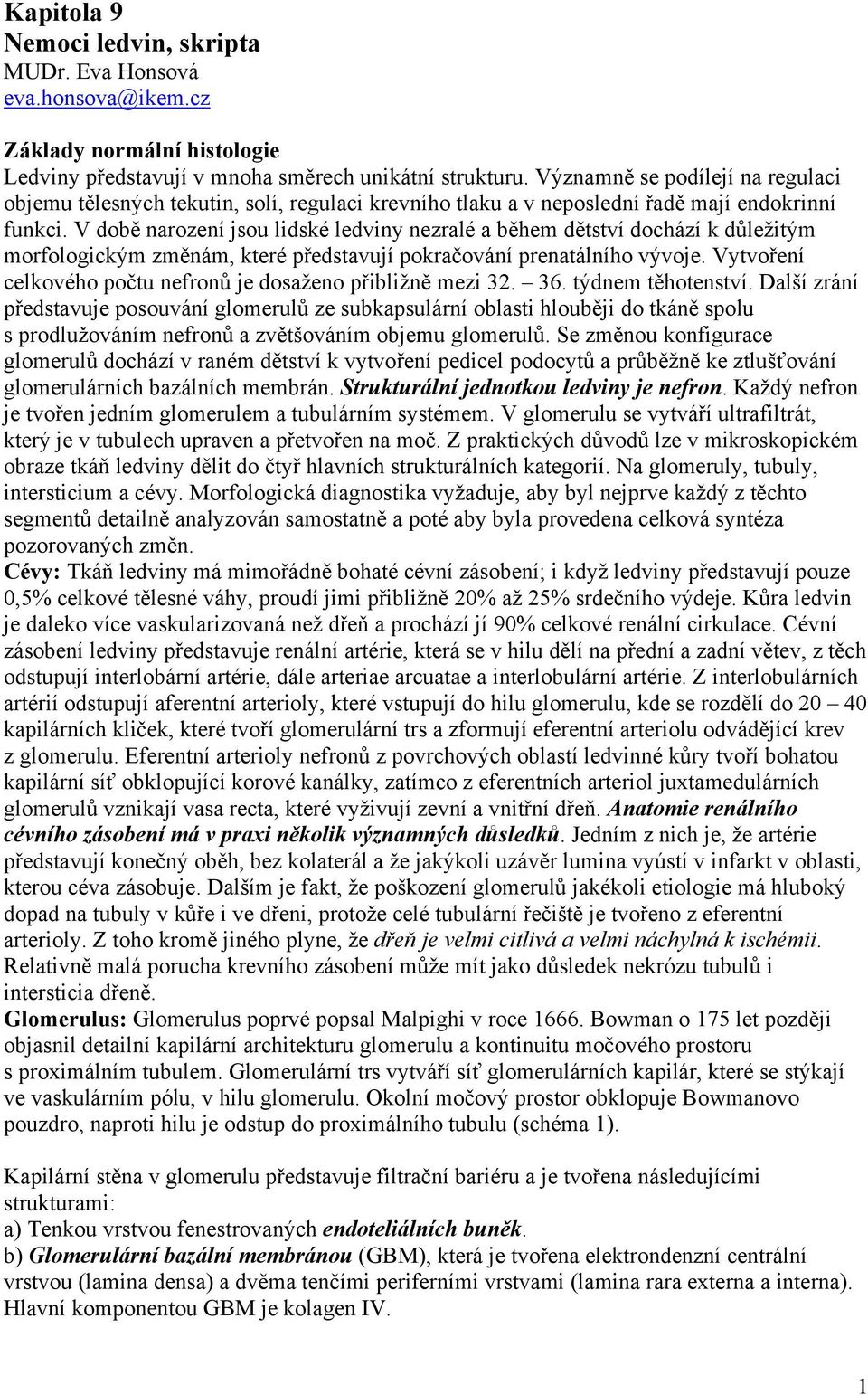 Kapitola 9
Nemoci ledvin, skripta
MUDr. Eva Honsová
eva.honsova@ikem.cz

Základy normální histologie
Ledviny představují v mnoha směrech unikátní strukturu. Významně se podílejí na regulaci objemu tělesných tekutin, solí, regulaci krevního tlaku a v neposlední řadě mají endokrinní funkci. V době narození jsou lidské ledviny nezralé a během dětství dochází k důležitým morfologickým změnám, které představují pokračování prenatálního vývoje. Vytvoření celkového počtu nefronů je dosaženo přibližně mezi 32. – 36. týdnem těhotenství. Další zrání představuje posouvání glomerulů ze subkapsulární oblasti hlouběji do tkáně spolu s prodlužováním nefronů a zvětšováním objemu glomerulů. Se změnou konfigurace glomerulů dochází v raném dětství k vytvoření pedicel podocytů a průběžně ke ztlušťování glomerulárních bazálních membrán. Strukturální jednotkou ledviny je nefron. Každý nefron je tvořen jedním glomerulem a tubulárním systémem. V glomerulu se vytváří ultrafiltrát, který je v tubulech upraven a přetvořen na moč. Z praktických důvodů lze v mikroskopickém obraze tkáň ledviny dělit do čtyř hlavních strukturálních kategorií. Na glomeruly, tubuly, intersticium a cévy. Morfologická diagnostika vyžaduje, aby byl nejprve každý z těchto segmentů detailně analyzován samostatně a poté aby byla provedena celková syntéza pozorovaných změn.
Cévy: Tkáň ledviny má mimořádně bohaté cévní zásobení; i když ledviny představují pouze 0,5% celkové tělesné váhy, proudí jimi přibližně 20% až 25% srdečního výdeje. Kůra ledvin je daleko více vaskularizovaná než dřeň a prochází jí 90% celkové renální cirkulace. Cévní zásobení ledviny představuje renální artérie, která se v hilu dělí na přední a zadní větev, z těch odstupují interlobární artérie, dále arteriae arcuatae a interlobulární artérie. Z interlobulárních artérií odstupují aferentní arterioly, které vstupují do hilu glomerulu, kde se rozdělí do 20 – 40 kapilárních kliček, které tvoří glomerulární trs a zformují eferentní arteriolu odvádějící krev z glomerulu. Eferentní arterioly nefronů z povrchových oblastí ledvinné kůry tvoří bohatou kapilární síť obklopující korové kanálky, zatímco z eferentních arteriol juxtamedulárních glomerulů vznikají vasa recta, které vyživují zevní a vnitřní dřeň. Anatomie renálního cévního zásobení má v praxi několik významných důsledků. Jedním z nich je, že artérie představují konečný oběh, bez kolaterál a že jakýkoli uzávěr lumina vyústí v infarkt v oblasti, kterou céva zásobuje. Dalším je fakt, že poškození glomerulů jakékoli etiologie má hluboký dopad na tubuly v kůře i ve dřeni, protože celé tubulární řečiště je tvořeno z eferentní arterioly. Z toho kromě jiného plyne, že dřeň je velmi citlivá a velmi náchylná k ischémii. Relativně malá porucha krevního zásobení může mít jako důsledek nekrózu tubulů i intersticia dřeně.
Glomerulus: Glomerulus poprvé popsal Malpighi v roce 1666. Bowman o 175 let později objasnil detailní kapilární architekturu glomerulu a kontinuitu močového prostoru s proximálním tubulem. Glomerulární trs vytváří síť glomerulárních kapilár, které se stýkají ve vaskulárním pólu, v hilu glomerulu. Okolní močový prostor obklopuje Bowmanovo pouzdro, naproti hilu je odstup do proximálního tubulu (schéma 1).

Kapilární stěna v glomerulu představuje filtrační bariéru a je tvořena následujícími strukturami:
a) Tenkou vrstvou fenestrovaných endoteliálních buněk.
b) Glomerulární bazální membránou (GBM), která je tvořena elektrondenzní centrální vrstvou (lamina densa) a dvěma tenčími periferními vrstvami (lamina rara externa a interna). Hlavní komponentou GBM je kolagen IV.

1